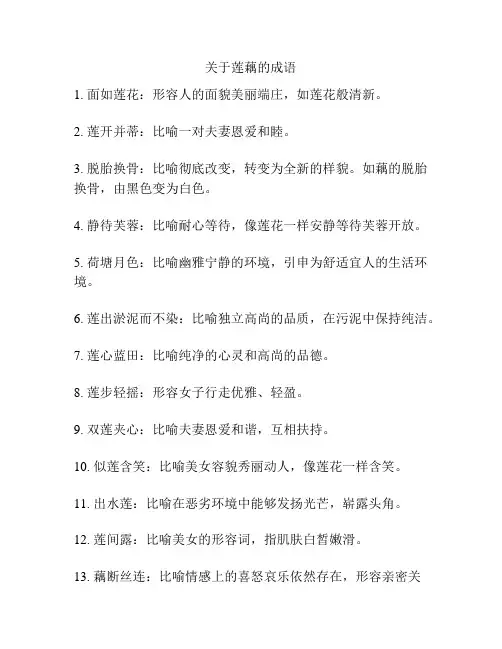 关于莲藕的成语

1. 面如莲花：形容人的面貌美丽端庄，如莲花般清新。

2. 莲开并蒂：比喻一对夫妻恩爱和睦。

3. 脱胎换骨：比喻彻底改变，转变为全新的样貌。如藕的脱胎换骨，由黑色变为白色。

4. 静待芙蓉：比喻耐心等待，像莲花一样安静等待芙蓉开放。

5. 荷塘月色：比喻幽雅宁静的环境，引申为舒适宜人的生活环境。

6. 莲出淤泥而不染：比喻独立高尚的品质，在污泥中保持纯洁。

7. 莲心蓝田：比喻纯净的心灵和高尚的品德。

8. 莲步轻摇：形容女子行走优雅、轻盈。

9. 双莲夹心：比喻夫妻恩爱和谐，互相扶持。

10. 似莲含笑：比喻美女容貌秀丽动人，像莲花一样含笑。

11. 出水莲：比喻在恶劣环境中能够发扬光芒，崭露头角。

12. 莲间露：比喻美女的形容词，指肌肤白皙嫩滑。

13. 藕断丝连：比喻情感上的喜怒哀乐依然存在，形容亲密关